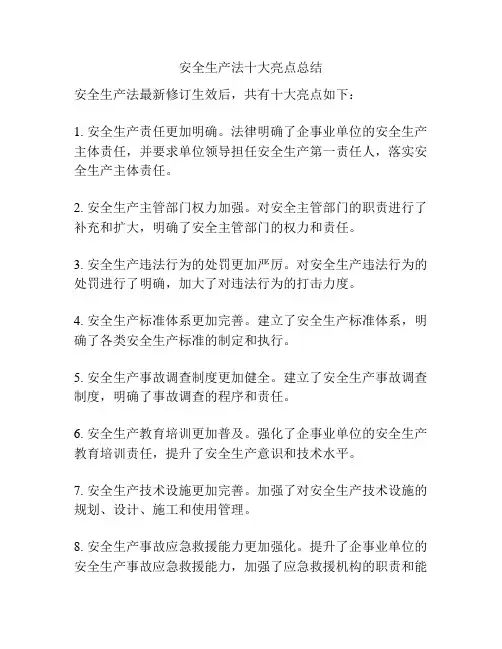 安全生产法十大亮点总结

安全生产法最新修订生效后，共有十大亮点如下：

1. 安全生产责任更加明确。法律明确了企事业单位的安全生产主体责任，并要求单位领导担任安全生产第一责任人，落实安全生产主体责任。

2. 安全生产主管部门权力加强。对安全主管部门的职责进行了补充和扩大，明确了安全主管部门的权力和责任。

3. 安全生产违法行为的处罚更加严厉。对安全生产违法行为的处罚进行了明确，加大了对违法行为的打击力度。

4. 安全生产标准体系更加完善。建立了安全生产标准体系，明确了各类安全生产标准的制定和执行。

5. 安全生产事故调查制度更加健全。建立了安全生产事故调查制度，明确了事故调查的程序和责任。

6. 安全生产教育培训更加普及。强化了企事业单位的安全生产教育培训责任，提升了安全生产意识和技术水平。

7. 安全生产技术设施更加完善。加强了对安全生产技术设施的规划、设计、施工和使用管理。

8. 安全生产事故应急救援能力更加强化。提升了企事业单位的安全生产事故应急救援能力，加强了应急救援机构的职责和能